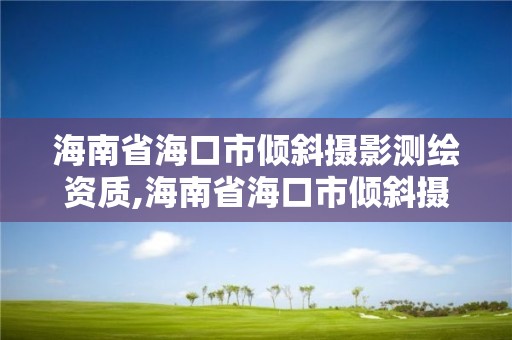 海南省海口市倾斜摄影测绘资质,海南省海口市倾斜摄